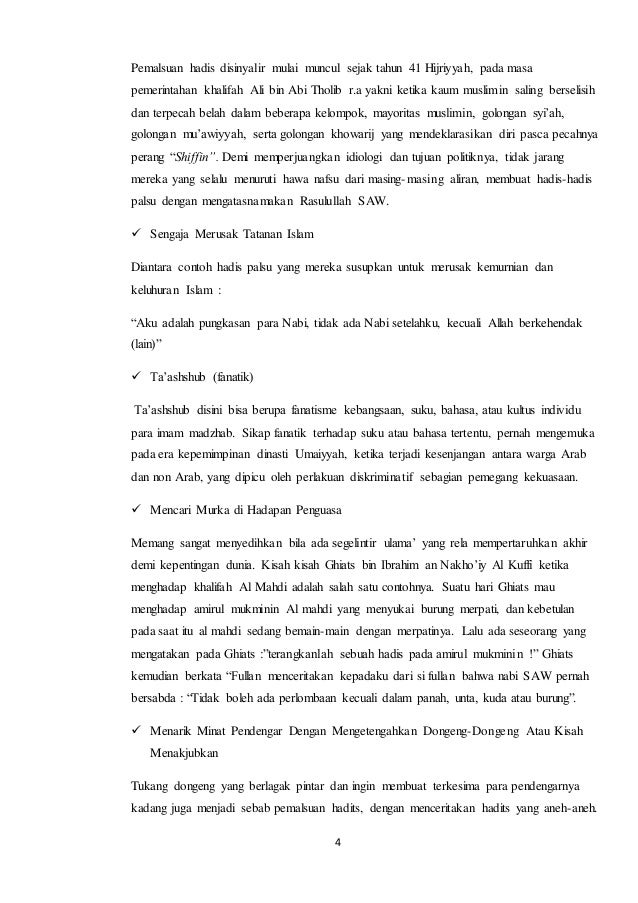 Pemalsuan hadis disinyalir mulai muncul sejak tahun 41 Hijriyyah, pada masa pemerintahan khalifah Ali bin Abi Tholib r.a yakni ketika kaum muslimin saling berselisih dan terpecah belah dalam beberapa kelompok, mayoritas muslimin, golongan syi'ah, golongan mu'awiyyah, serta golongan khowarij yang mendeklarasikan diri pasca pecahnya perang "Shiffin". Demi memperjuangkan idiologi dan tujuan politiknya, tidak jarang mereka yang selalu menuruti hawa nafsu dari masing-masing aliran, membuat hadis-hadis palsu dengan mengatasnamakan Rasulullah SAW.

✓ Sengaja Merusak Tatanan Islam

Diantara contoh hadis palsu yang mereka susupkan untuk merusak kemurnian dan keluhuran Islam :

"Aku adalah pungkasan para Nabi, tidak ada Nabi setelahku, kecuali Allah berkehendak (lain)"

✓ Ta'ashshub (fanatik)

Ta'ashshub disini bisa berupa fanatisme kebangsaan, suku, bahasa, atau kultus individu para imam madzhab. Sikap fanatik terhadap suku atau bahasa tertentu, pernah mengemuka pada era kepemimpinan dinasti Umaiyyah, ketika terjadi kesenjangan antara warga Arab dan non Arab, yang dipicu oleh perlakuan diskriminatif sebagian pemegang kekuasaan.

✓ Mencari Murka di Hadapan Penguasa

Memang sangat menyedihkan bila ada segelintir ulama' yang rela mempertaruhkan akhir demi kepentingan dunia. Kisah kisah Ghiats bin Ibrahim an Nakho'iy Al Kuffi ketika menghadap khalifah Al Mahdi adalah salah satu contohnya. Suatu hari Ghiats mau menghadap amirul mukminin Al mahdi yang menyukai burung merpati, dan kebetulan pada saat itu al mahdi sedang bemain-main dengan merpatinya. Lalu ada seseorang yang mengatakan pada Ghiats :"terangkanlah sebuah hadis pada amirul mukminin !" Ghiats kemudian berkata "Fullan menceritakan kepadaku dari si fullan bahwa nabi SAW pernah bersabda : "Tidak boleh ada perlombaan kecuali dalam panah, unta, kuda atau burung".

✓ Menarik Minat Pendengar Dengan Mengetengahkan Dongeng-Dongeng Atau Kisah Menakjubkan

Tukang dongeng yang berlagak pintar dan ingin membuat terkesima para pendengarnya kadang juga menjadi sebab pemalsuan hadits, dengan menceritakan hadits yang aneh-aneh.

4